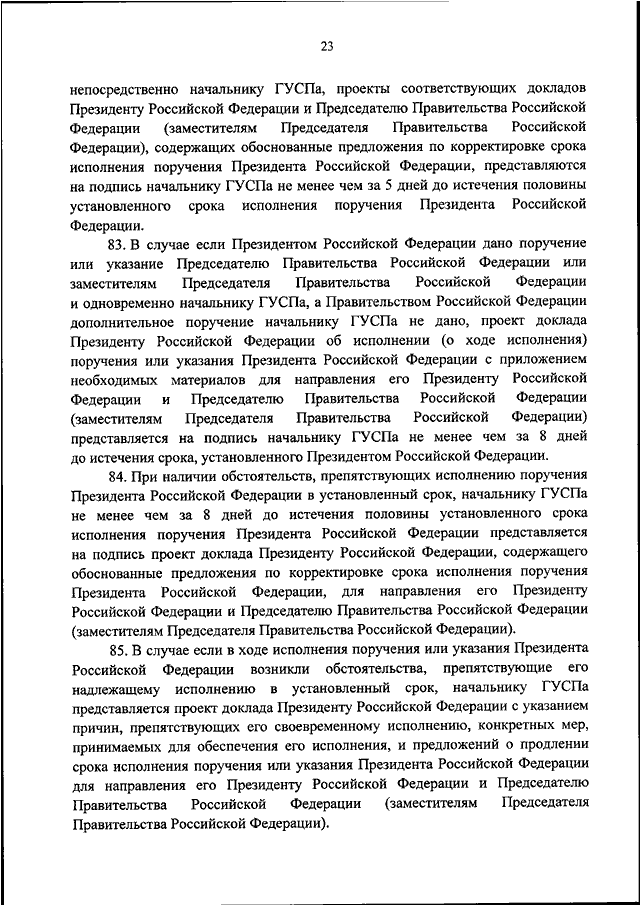 23

непосредственно начальнику ГУСПа, проекты соответствующих докладов Президенту Российской Федерации и Председателю Правительства Российской Федерации (заместителям Председателя Правительства Российской Федерации), содержащих обоснованные предложения по корректировке срока исполнения поручения Президента Российской Федерации, представляются на подпись начальнику ГУСПа не менее чем за 5 дней до истечения половины установленного срока исполнения поручения Президента Российской Федерации.

83. В случае если Президентом Российской Федерации дано поручение или указание Председателю Правительства Российской Федерации или заместителям Председателя Правительства Российской Федерации и одновременно начальнику ГУСПа, а Правительством Российской Федерации дополнительное поручение начальнику ГУСПа не дано, проект доклада Президенту Российской Федерации об исполнении (о ходе исполнения) поручения или указания Президента Российской Федерации с приложением необходимых материалов для направления его Президенту Российской Федерации и Председателю Правительства Российской Федерации (заместителям Председателя Правительства Российской Федерации) представляется на подпись начальнику ГУСПа не менее чем за 8 дней до истечения срока, установленного Президентом Российской Федерации.

84. При наличии обстоятельств, препятствующих исполнению поручения Президента Российской Федерации в установленный срок, начальнику ГУСПа не менее чем за 8 дней до истечения половины установленного срока исполнения поручения Президента Российской Федерации представляется на подпись проект доклада Президенту Российской Федерации, содержащего обоснованные предложения по корректировке срока исполнения поручения Президента Российской Федерации, для направления его Президенту Российской Федерации и Председателю Правительства Российской Федерации (заместителям Председателя Правительства Российской Федерации).

85. В случае если в ходе исполнения поручения или указания Президента Российской Федерации возникли обстоятельства, препятствующие его надлежащему исполнению в установленный срок, начальнику ГУСПа представляется проект доклада Президенту Российской Федерации с указанием причин, препятствующих его своевременному исполнению, конкретных мер, принимаемых для обеспечения его исполнения, и предложений о продлении срока исполнения поручения или указания Президента Российской Федерации для направления его Президенту Российской Федерации и Председателю Правительства Российской Федерации (заместителям Председателя Правительства Российской Федерации).